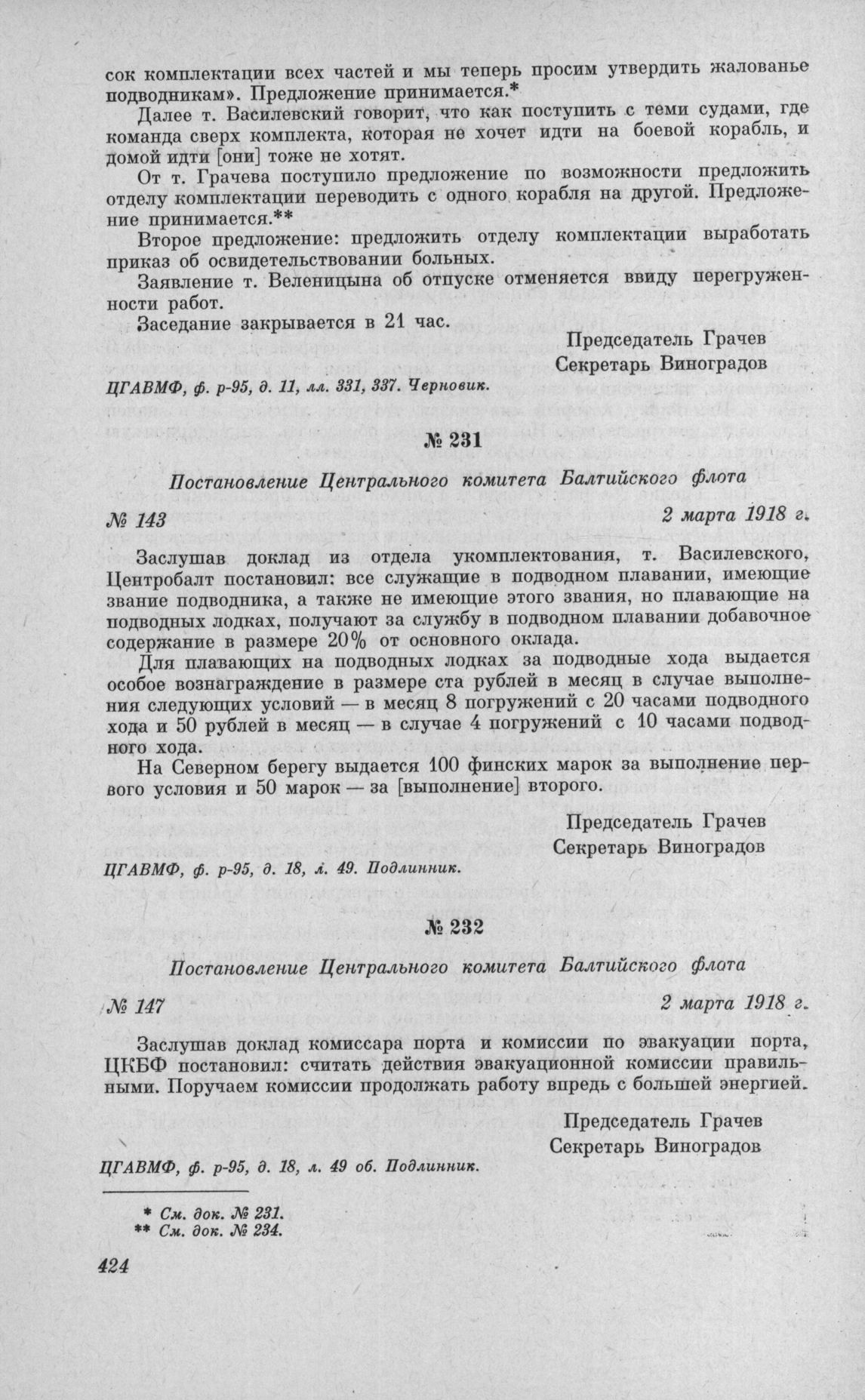 сок комплектации всех частей и мы теперь просим утвердить жалованье подводникам». Предложение принимается.*

Далее т. Василевский говорит, что как поступить с теми судами, где команда сверх комплекта, которая не хочет идти на боевой корабль, и домой идти [они] тоже не хотят.

От т. Грачева поступило предложение по возможности предложить отделу комплектации переводить с одного корабля на другой. Предложение принимается.**

Второе предложение: предложить отделу комплектации выработать приказ об освидетельствовании больных.

Заявление т. Веленицына об отпуске отменяется ввиду перегруженности работ.

Заседание закрывается в 21 час.

Председатель Грачев
Секретарь Виноградов

ЦГАВМФ, ф. р-95, д. 11, лл. 331, 337. Черновик.

№ 231

Постановление Центрального комитета Балтийского флота

№ 143

2 марта 1918 г.

Заслушав доклад из отдела укомплектования, т. Василевского, Центробалт постановил: все служащие в подводном плавании, имеющие звание подводника, а также не имеющие этого звания, но плавающие на подводных лодках, получают за службу в подводном плавании добавочное содержание в размере 20% от основного оклада.

Для плавающих на подводных лодках за подводные хода выдается особое вознаграждение в размере ста рублей в месяц в случае выполнения следующих условий — в месяц 8 погружений с 20 часами подводного хода и 50 рублей в месяц — в случае 4 погружений с 10 часами подводного хода.

На Северном берегу выдается 100 финских марок за выполнение первого условия и 50 марок — за [выполнение] второго.

Председатель Грачев
Секретарь Виноградов

ЦГАВМФ, ф. р-95, д. 18, л. 49. Подлинник.

№ 232

Постановление Центрального комитета Балтийского флота

№ 147

2 марта 1918 г.

Заслушав доклад комиссара порта и комиссии по эвакуации порта, ЦКБФ постановил: считать действия эвакуационной комиссии правильными. Поручаем комиссии продолжать работу впредь с большей энергией.

Председатель Грачев
Секретарь Виноградов

ЦГАВМФ, ф. р-95, д. 18, л. 49 об. Подлинник.

* См. док. № 231.
** См. док. № 234.

424